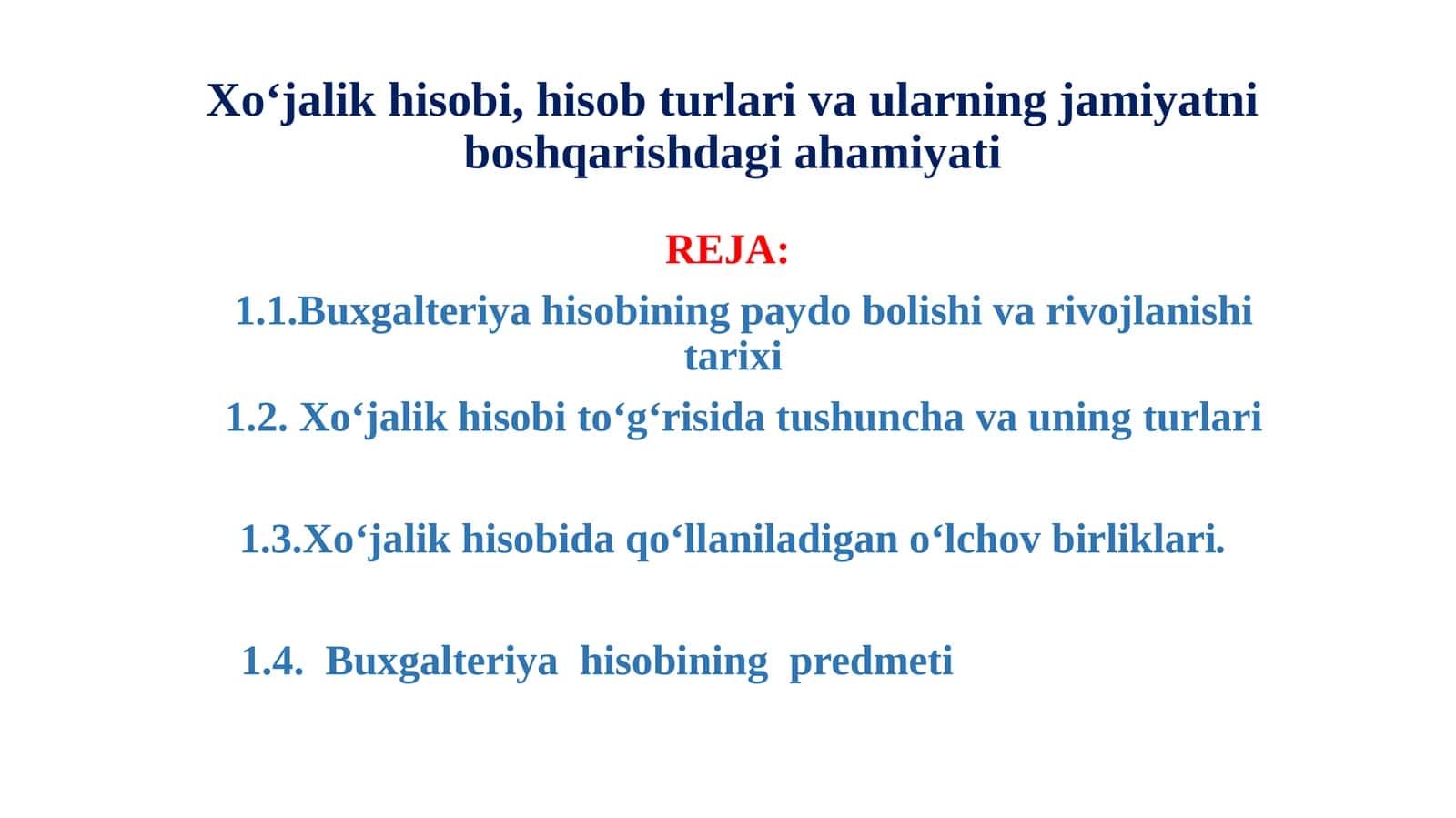 Xo‘jalik hisobi, hisob turlari va ularning jamiyatni boshqarishdagi ahamiyati

REJA:

1.1.Buxgalteriya hisobining paydo bolishi va rivojlanishi tarixi

1.2. Xo‘jalik hisobi to‘g‘risida tushuncha va uning turlari

1.3.Xo‘jalik hisobida qo‘llaniladigan o‘lchov birliklari.

1.4. Buxgalteriya hisobining predmeti